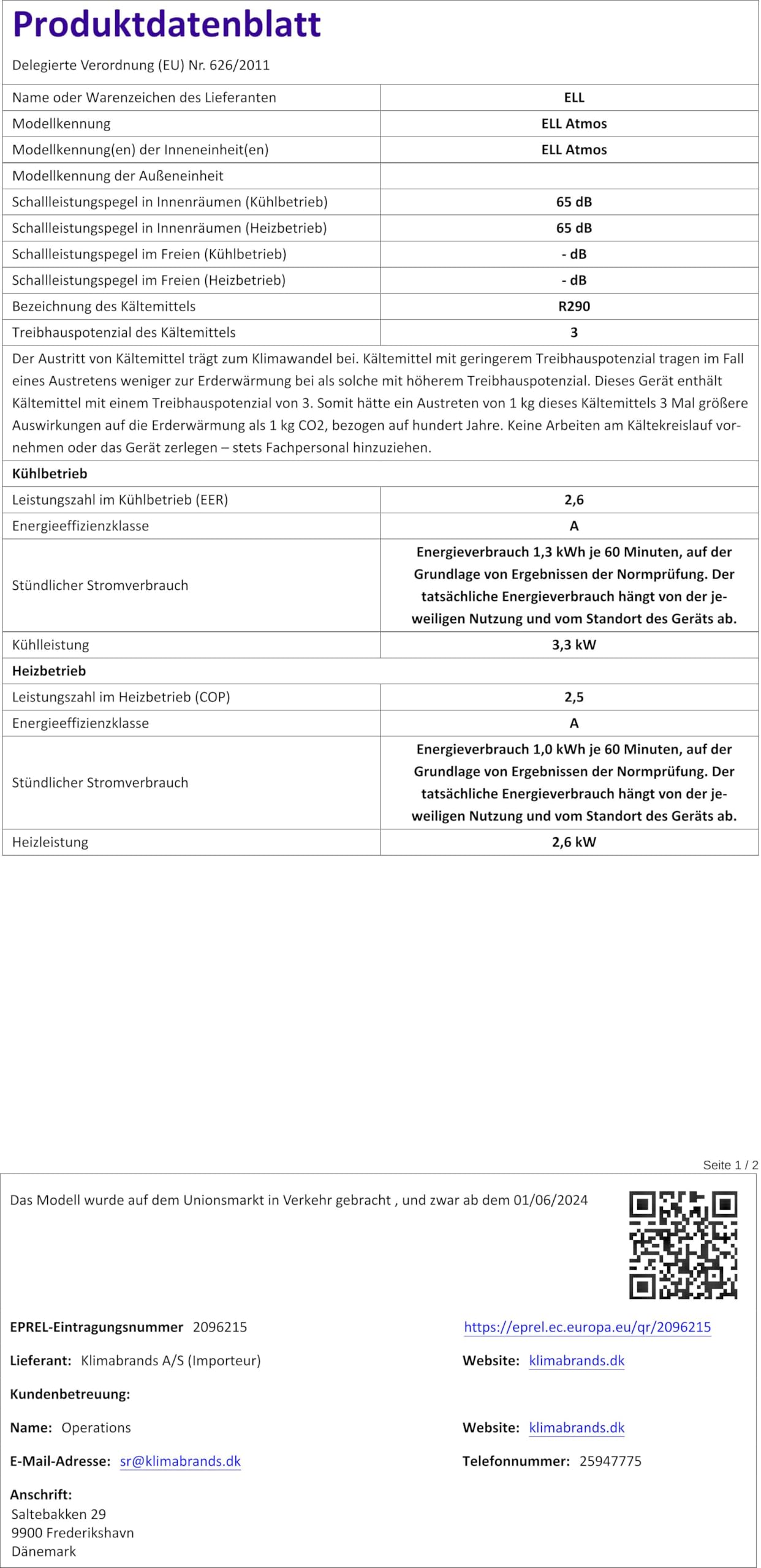 Produktdatenblatt

Delegierte Verordnung (EU) Nr. 626/2011

| | |
|---|---|
| Name oder Warenzeichen des Lieferanten | ELL |
| Modellkennung | ELL Atmos |
| Modellkennung(en) der Inneneinheit(en) | ELL Atmos |
| Modellkennung der Außeneinheit | |
| Schallleistungspegel in Innenräumen (Kühlbetrieb) | 65 dB |
| Schallleistungspegel in Innenräumen (Heizbetrieb) | 65 dB |
| Schallleistungspegel im Freien (Kühlbetrieb) | - dB |
| Schallleistungspegel im Freien (Heizbetrieb) | - dB |
| Bezeichnung des Kältemittels | R290 |
| Treibhauspotenzial des Kältemittels | 3 |

Der Austritt von Kältemittel trägt zum Klimawandel bei. Kältemittel mit geringerem Treibhauspotenzial tragen im Fall eines Austretens weniger zur Erderwärmung bei als solche mit höherem Treibhauspotenzial. Dieses Gerät enthält Kältemittel mit einem Treibhauspotenzial von 3. Somit hätte ein Austreten von 1 kg dieses Kältemittels 3 Mal größere Auswirkungen auf die Erderwärmung als 1 kg CO2, bezogen auf hundert Jahre. Keine Arbeiten am Kältekreislauf vornehmen oder das Gerät zerlegen – stets Fachpersonal hinzuziehen.

Kühlbetrieb

| | |
|---|---|
| Leistungszahl im Kühlbetrieb (EER) | 2,6 |
| Energieeffizienzklasse | A |
| Stündlicher Stromverbrauch | Energieverbrauch 1,3 kWh je 60 Minuten, auf der Grundlage von Ergebnissen der Normprüfung. Der tatsächliche Energieverbrauch hängt von der jeweiligen Nutzung und vom Standort des Geräts ab. |
| Kühlleistung | 3,3 kW |

Heizbetrieb

| | |
|---|---|
| Leistungszahl im Heizbetrieb (COP) | 2,5 |
| Energieeffizienzklasse | A |
| Stündlicher Stromverbrauch | Energieverbrauch 1,0 kWh je 60 Minuten, auf der Grundlage von Ergebnissen der Normprüfung. Der tatsächliche Energieverbrauch hängt von der jeweiligen Nutzung und vom Standort des Geräts ab. |
| Heizleistung | 2,6 kW |

Seite 1 / 2

Das Modell wurde auf dem Unionsmarkt in Verkehr gebracht , und zwar ab dem 01/06/2024

EPREL-Eintragungsnummer 2096215

https://eprel.ec.europa.eu/qr/2096215

Lieferant: Klimabrands A/S (Importeur)

Website: klimabrands.dk

Kundenbetreuung:

Name: Operations

Website: klimabrands.dk

E-Mail-Adresse: sr@klimabrands.dk

Telefonnummer: 25947775

Anschrift:
Saltebakken 29
9900 Frederikshavn
Dänemark